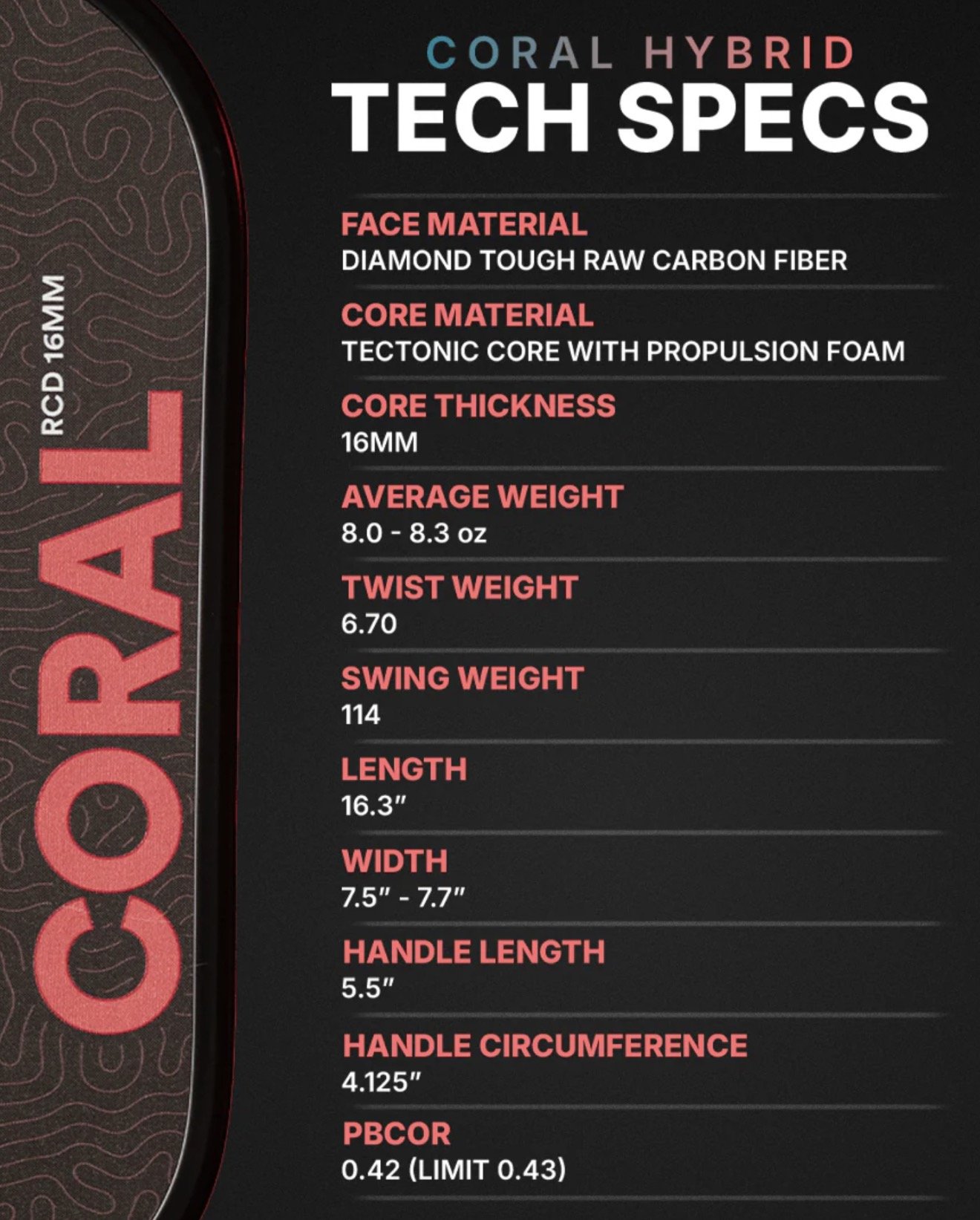 CORAL HYBRID
TECH SPECS

FACE MATERIAL
DIAMOND TOUGH RAW CARBON FIBER

CORE MATERIAL
TECTONIC CORE WITH PROPULSION FOAM

CORE THICKNESS
16MM

AVERAGE WEIGHT
8.0 - 8.3 oz

TWIST WEIGHT
6.70

SWING WEIGHT
114

LENGTH
16.3"

WIDTH
7.5" - 7.7"

HANDLE LENGTH
5.5"

HANDLE CIRCUMFERENCE
4.125"

PBCOR
0.42 (LIMIT 0.43)

RCD 16MM
CORAL